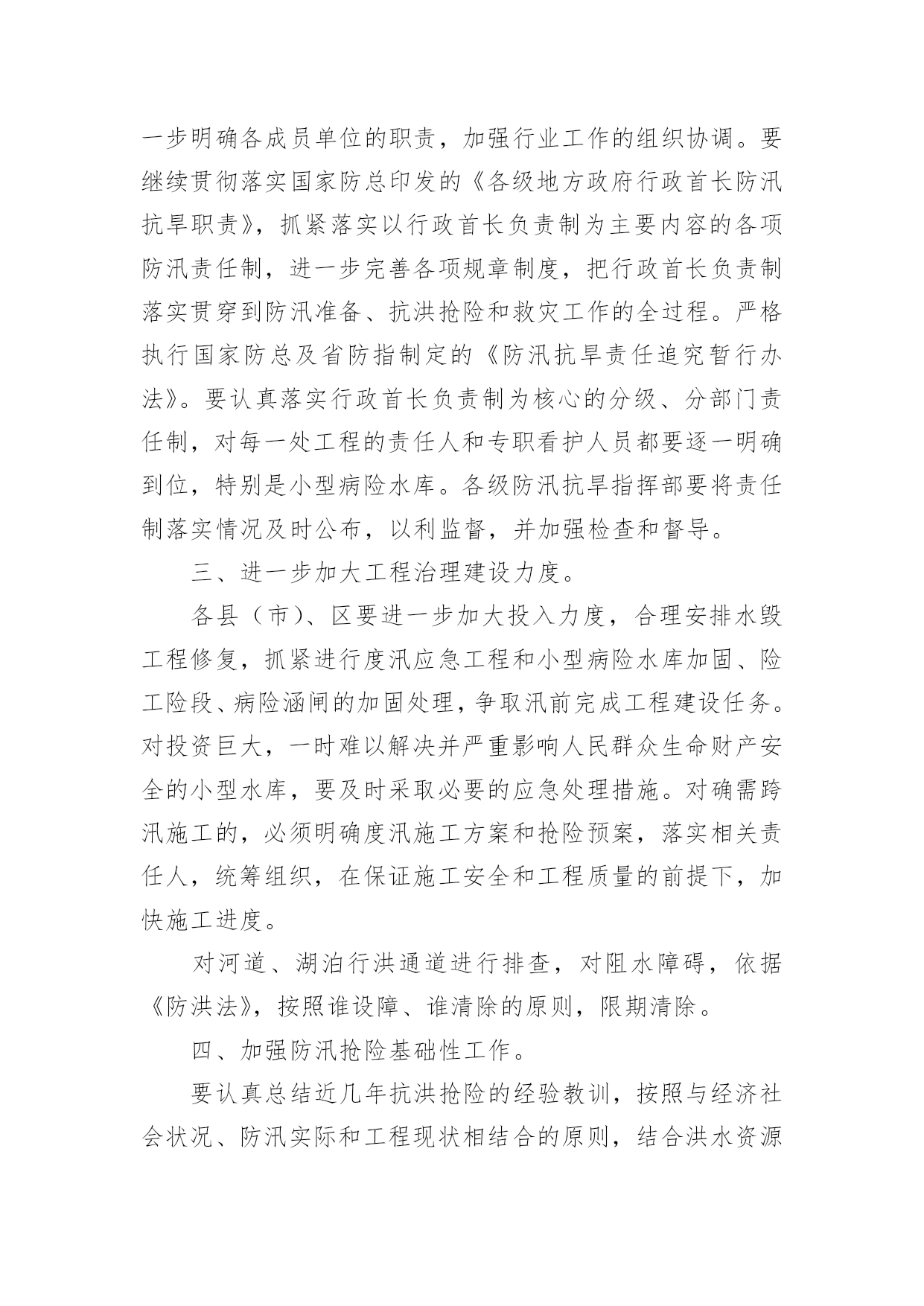 一步明确各成员单位的职责，加强行业工作的组织协调。要继续贯彻落实国家防总印发的《各级地方政府行政首长防汛抗旱职责》，抓紧落实以行政首长负责制为主要内容的各项防汛责任制，进一步完善各项规章制度，把行政首长负责制落实贯穿到防汛准备、抗洪抢险和救灾工作的全过程。严格执行国家防总及省防指制定的《防汛抗旱责任追究暂行办法》。要认真落实行政首长负责制为核心的分级、分部门责任制，对每一处工程的责任人和专职看护人员都要逐一明确到位，特别是小型病险水库。各级防汛抗旱指挥部要将责任制落实情况及时公布，以利监督，并加强检查和督导。

三、进一步加大工程治理建设力度。

各县（市）、区要进一步加大投入力度，合理安排水毁工程修复，抓紧进行度汛应急工程和小型病险水库加固、险工险段、病险涵闸的加固处理，争取汛前完成工程建设任务。对投资巨大，一时难以解决并严重影响人民群众生命财产安全的小型水库，要及时采取必要的应急处理措施。对确需跨汛施工的，必须明确度汛施工方案和抢险预案，落实相关责任人，统筹组织，在保证施工安全和工程质量的前提下，加快施工进度。

对河道、湖泊行洪通道进行排查，对阻水障碍，依据《防洪法》，按照谁设障、谁清除的原则，限期清除。

四、加强防汛抢险基础性工作。

要认真总结近几年抗洪抢险的经验教训，按照与经济社会状况、防汛实际和工程现状相结合的原则，结合洪水资源